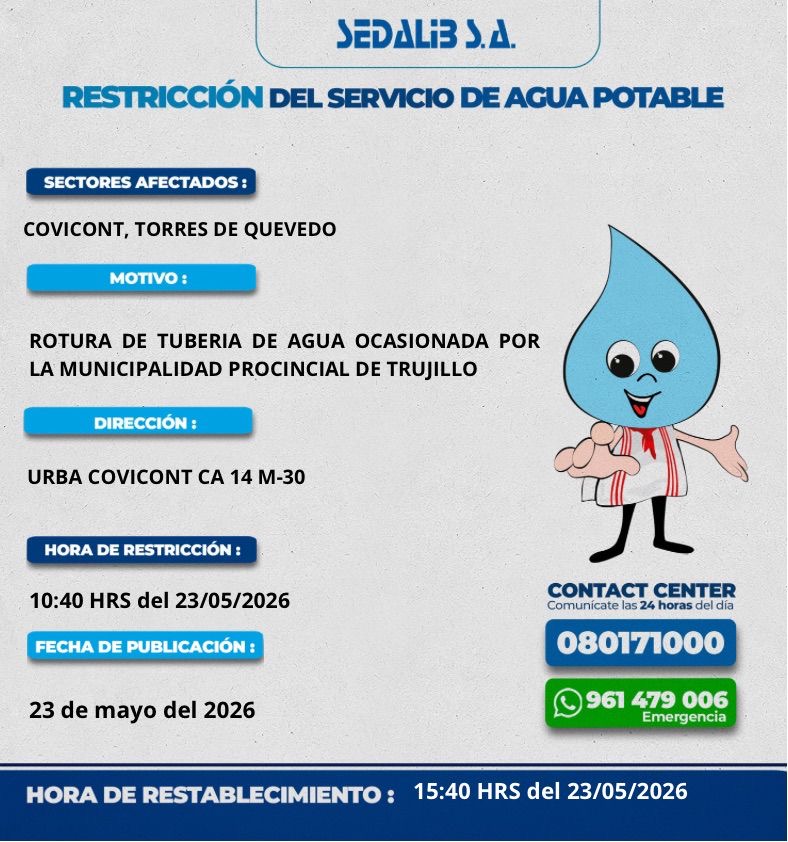 SEDALIB S.A.

RESTRICCIÓN DEL SERVICIO DE AGUA POTABLE

SECTORES AFECTADOS :

COVICONT, TORRES DE QUEVEDO

MOTIVO :

ROTURA DE TUBERIA DE AGUA OCASIONADA POR LA MUNICIPALIDAD PROCINCIAL DE TRUJILLO

DIRECCIÓN :

URBA COVICONT CA 14 M-30

HORA DE RESTRICCIÓN :

10:40 HRS del 23/05/2026

FECHA DE PUBLICACIÓN :

23 de mayo del 2026

CONTACT CENTER
Comunícate las 24 horas del día

080171000

961 479 006
Emergencia

HORA DE RESTABLECIMIENTO : 15:40 HRS del 23/05/2026